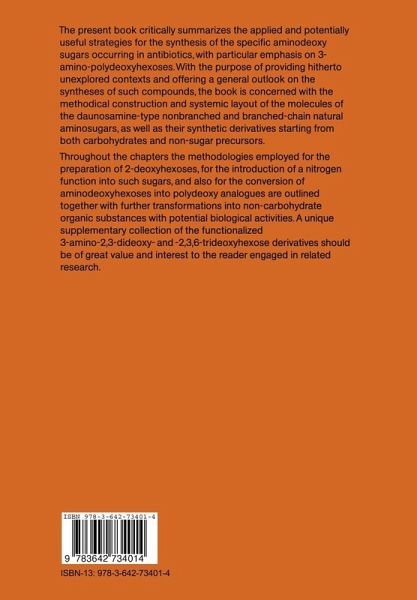 The present book critically summarizes the applied and potentially useful strategies for the synthesis of the specific aminodeoxy sugars occurring in antibiotics, with particular emphasis on 3-amino-polydeoxyhexoses. With the purpose of providing hitherto unexplored contexts and offering a general outlook on the syntheses of such compounds, the book is concerned with the methodical construction and systemic layout of the molecules of the daunosamine-type nonbranched and branched-chain natural aminosugars, as well as their synthetic derivatives starting from both carbohydrates and non-sugar precursors.

Throughout the chapters the methodologies employed for the preparation of 2-deoxyhexoses, for the introduction of a nitrogen function into such sugars, and also for the conversion of aminodeoxyhexoses into polydeoxy analogues are outlined together with further transformations into non-carbohydrate organic substances with potential biological activities. A unique supplementary collection of the functionalized 3-amino-2,3-dideoxy- and -2,3,6-trideoxyhexose derivatives should be of great value and interest to the reader engaged in related research.

ISBN 978-3-642-73401-4

9 783642 734014

ISBN-13: 978-3-642-73401-4